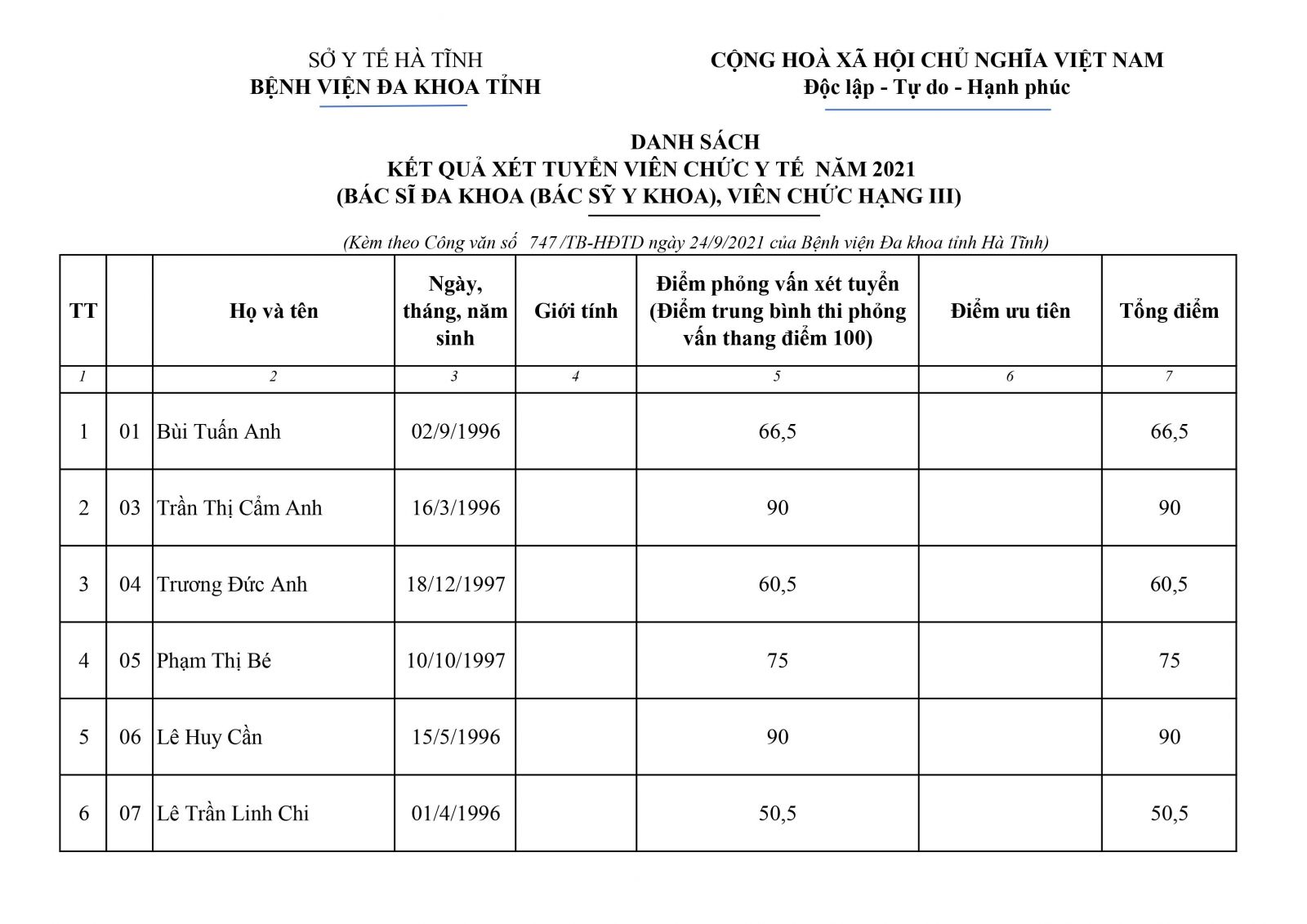 SỞ Y TẾ HÀ TĨNH
BỆNH VIỆN ĐA KHOA TỈNH

CỘNG HOÀ XÃ HỘI CHỦ NGHĨA VIỆT NAM
Độc lập - Tự do - Hạnh phúc

DANH SÁCH
KẾT QUẢ XÉT TUYỂN VIÊN CHỨC Y TẾ NĂM 2021
(BÁC SĨ ĐA KHOA (BÁC SỸ Y KHOA), VIÊN CHỨC HẠNG III)

(Kèm theo Công văn số 747 /TB-HĐTD ngày 24/9/2021 của Bệnh viện Đa khoa tỉnh Hà Tĩnh)

| TT | | Họ và tên | Ngày, tháng, năm sinh | Giới tính | Điểm phỏng vấn xét tuyển (Điểm trung bình thi phỏng vấn thang điểm 100) | Điểm ưu tiên | Tổng điểm |
|---|---|---|---|---|---|---|---|
| 1 | | 2 | 3 | 4 | 5 | 6 | 7 |
| 1 | 01 | Bùi Tuấn Anh | 02/9/1996 | | 66,5 | | 66,5 |
| 2 | 03 | Trần Thị Cẩm Anh | 16/3/1996 | | 90 | | 90 |
| 3 | 04 | Trương Đức Anh | 18/12/1997 | | 60,5 | | 60,5 |
| 4 | 05 | Phạm Thị Bé | 10/10/1997 | | 75 | | 75 |
| 5 | 06 | Lê Huy Cần | 15/5/1996 | | 90 | | 90 |
| 6 | 07 | Lê Trần Linh Chi | 01/4/1996 | | 50,5 | | 50,5 |